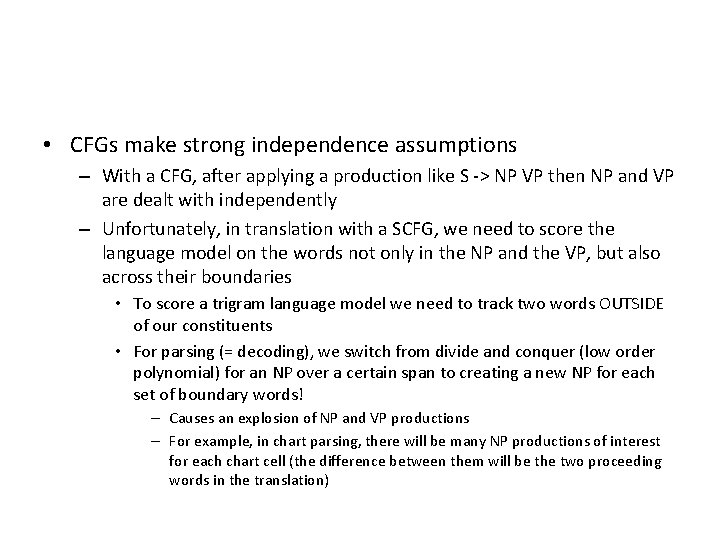 • CFGs make strong independence assumptions

– With a CFG, after applying a production like S -> NP VP then NP and VP are dealt with independently

– Unfortunately, in translation with a SCFG, we need to score the language model on the words not only in the NP and the VP, but also across their boundaries

• To score a trigram language model we need to track two words OUTSIDE of our constituents

• For parsing (= decoding), we switch from divide and conquer (low order polynomial) for an NP over a certain span to creating a new NP for each set of boundary words!

– Causes an explosion of NP and VP productions

– For example, in chart parsing, there will be many NP productions of interest for each chart cell (the difference between them will be the two proceeding words in the translation)